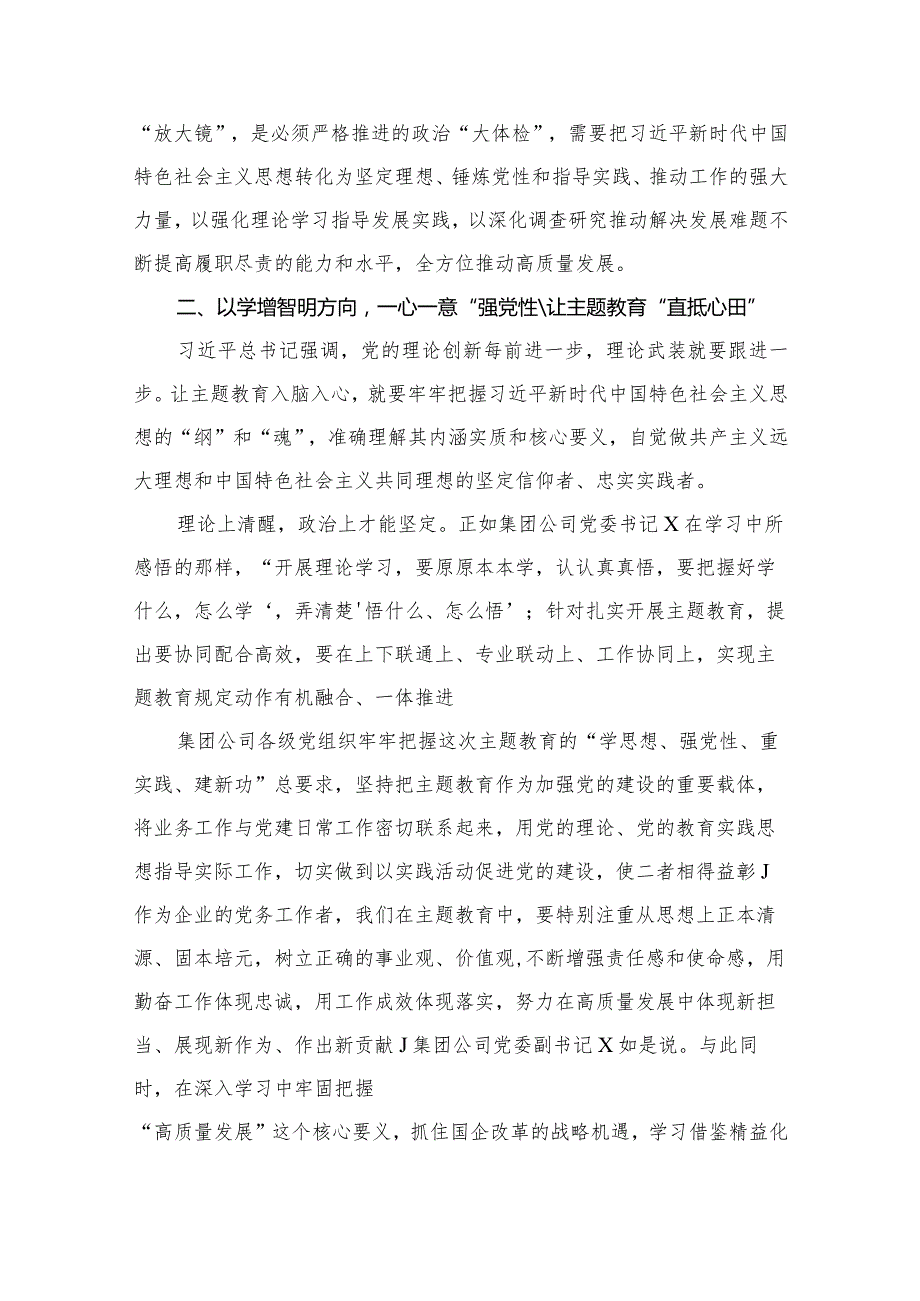 “放大镜”，是必须严格推进的政治“大体检”，需要把习近平新时代中国特色社会主义思想转化为坚定理想、锤炼党性和指导实践、推动工作的强大力量，以强化理论学习指导发展实践，以深化调查研究推动解决发展难题不断提高履职尽责的能力和水平，全方位推动高质量发展。

二、以学增智明方向，一心一意“强党性\让主题教育“直抵心田”

习近平总书记强调，党的理论创新每前进一步，理论武装就要跟进一步。让主题教育入脑入心，就要牢牢把握习近平新时代中国特色社会主义思想的“纲”和“魂”，准确理解其内涵实质和核心要义，自觉做共产主义远大理想和中国特色社会主义共同理想的坚定信仰者、忠实实践者。

理论上清醒，政治上才能坚定。正如集团公司党委书记X在学习中所感悟的那样，“开展理论学习，要原原本本学，认认真真悟，要把握好学什么，怎么学‘，弄清楚'悟什么、怎么悟’；针对扎实开展主题教育，提出要协同配合高效，要在上下联通上、专业联动上、工作协同上，实现主题教育规定动作有机融合、一体推进

集团公司各级党组织牢牢把握这次主题教育的“学思想、强党性、重实践、建新功”总要求，坚持把主题教育作为加强党的建设的重要载体，将业务工作与党建日常工作密切联系起来，用党的理论、党的教育实践思想指导实际工作，切实做到以实践活动促进党的建设，使二者相得益彰J作为企业的党务工作者，我们在主题教育中，要特别注重从思想上正本清源、固本培元，树立正确的事业观、价值观,不断增强责任感和使命感，用勤奋工作体现忠诚，用工作成效体现落实，努力在高质量发展中体现新担当、展现新作为、作出新贡献J集团公司党委副书记X如是说。与此同时，在深入学习中牢固把握

“高质量发展”这个核心要义，抓住国企改革的战略机遇，学习借鉴精益化